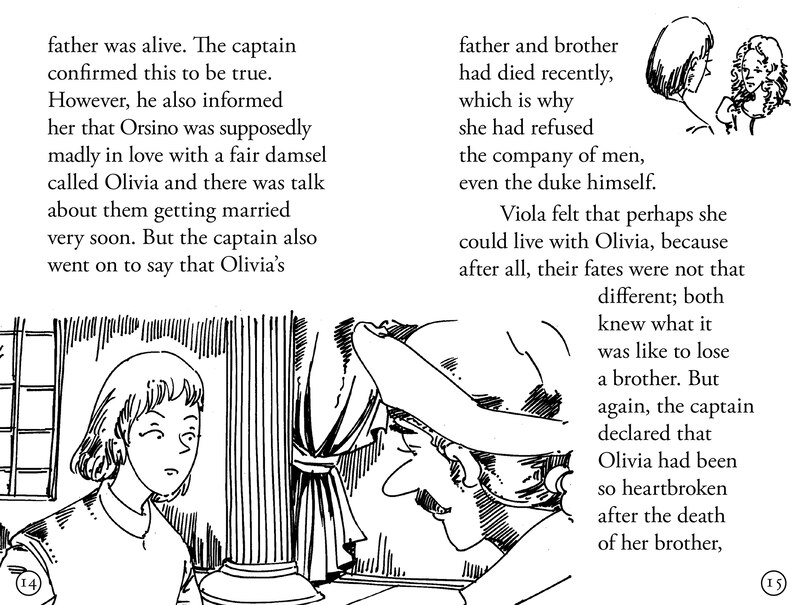 father was alive. The captain confirmed this to be true. However, he also informed her that Orsino was supposedly madly in love with a fair damsel called Olivia and there was talk about them getting married very soon. But the captain also went on to say that Olivia's

14

father and brother had died recently, which is why she had refused the company of men, even the duke himself.

Viola felt that perhaps she could live with Olivia, because after all, their fates were not that different; both knew what it was like to lose a brother. But again, the captain declared that Olivia had been so heartbroken after the death of her brother,

15